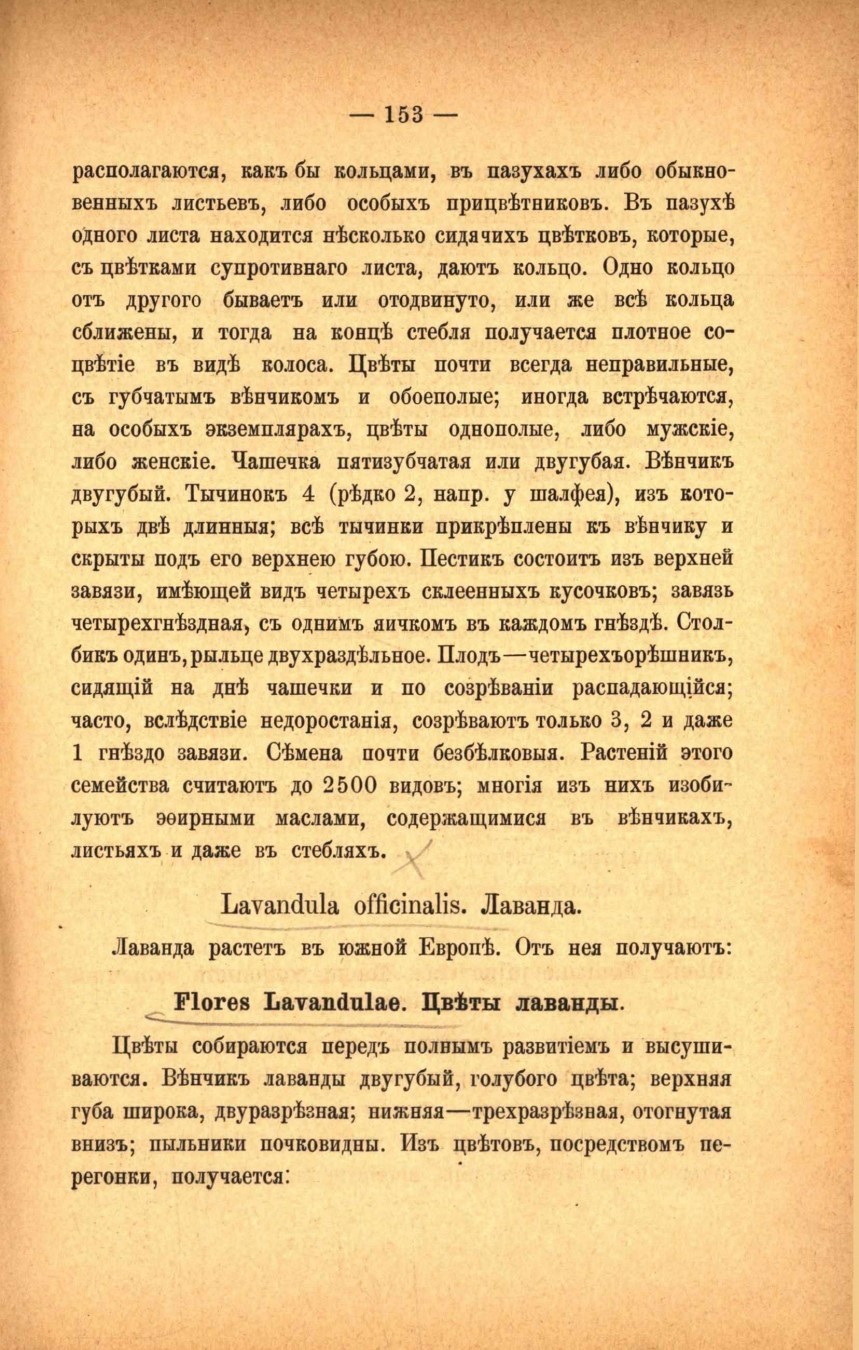 — 153 —

располагаются, какъ бы кольцами, въ пазухахъ либо обыкновенныхъ листьевъ, либо особыхъ прицвѣтниковъ. Въ пазухѣ одного листа находится нѣсколько сидячихъ цвѣтковъ, которые, съ цвѣтками супротивнаго листа, даютъ кольцо. Одно кольцо отъ другого бываетъ или отодвинуто, или же всѣ кольца сближены, и тогда на концѣ стебля получается плотное соцвѣтіе въ видѣ колоса. Цвѣты почти всегда неправильные, съ губчатымъ вѣнчикомъ и обоеполые; иногда встрѣчаются, на особыхъ экземплярахъ, цвѣты однополые, либо мужскіе, либо женскіе. Чашечка пятизубчатая или двугубая. Вѣнчикъ двугубый. Тычинокъ 4 (рѣдко 2, напр. у шалфея), изъ которыхъ двѣ длинныя; всѣ тычинки прикрѣплены къ вѣнчику и скрыты подъ его верхнею губою. Пестикъ состоитъ изъ верхней завязи, имѣющей видъ четырехъ склеенныхъ кусочковъ; завязь четырехгнѣздная, съ однимъ яичкомъ въ каждомъ гнѣздѣ. Столбикъ одинъ, рыльце двухраздѣльное. Плодъ—четырехъорѣшникъ, сидящій на днѣ чашечки и по созрѣваніи распадающійся; часто, вслѣдствіе недоростанія, созрѣваютъ только 3, 2 и даже 1 гнѣздо завязи. Сѣмена почти безбѣлковыя. Растеній этого семейства считаютъ до 2500 видовъ; многія изъ нихъ изобилуютъ эѳирными маслами, содержащимися въ вѣнчикахъ, листьяхъ и даже въ стебляхъ.

Lavandula officinalis. Лаванда.

Лаванда растетъ въ южной Европѣ. Отъ нея получаютъ:

Flores Lavandulae. Цвѣты лаванды.

Цвѣты собираются передъ полнымъ развитіемъ и высушиваются. Вѣнчикъ лаванды двугубый, голубого цвѣта; верхняя губа широка, двуразрѣзная; нижняя—трехразрѣзная, отогнутая внизъ; пыльники почковидны. Изъ цвѣтовъ, посредствомъ перегонки, получается: